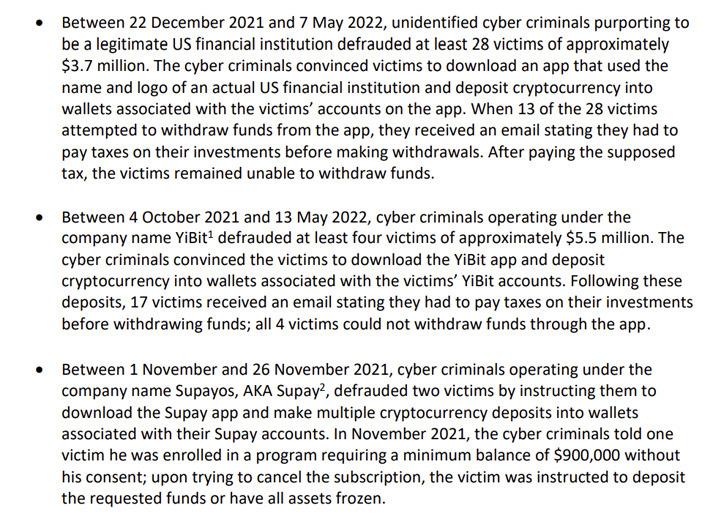 • Between 22 December 2021 and 7 May 2022, unidentified cyber criminals purporting to be a legitimate US financial institution defrauded at least 28 victims of approximately \$3.7 million. The cyber criminals convinced victims to download an app that used the name and logo of an actual US financial institution and deposit cryptocurrency into wallets associated with the victims' accounts on the app. When 13 of the 28 victims attempted to withdraw funds from the app, they received an email stating they had to pay taxes on their investments before making withdrawals. After paying the supposed tax, the victims remained unable to withdraw funds.

• Between 4 October 2021 and 13 May 2022, cyber criminals operating under the company name YiBit$^1$ defrauded at least four victims of approximately \$5.5 million. The cyber criminals convinced the victims to download the YiBit app and deposit cryptocurrency into wallets associated with the victims' YiBit accounts. Following these deposits, 17 victims received an email stating they had to pay taxes on their investments before withdrawing funds; all 4 victims could not withdraw funds through the app.

• Between 1 November and 26 November 2021, cyber criminals operating under the company name Supayos, AKA Supay$^2$, defrauded two victims by instructing them to download the Supay app and make multiple cryptocurrency deposits into wallets associated with their Supay accounts. In November 2021, the cyber criminals told one victim he was enrolled in a program requiring a minimum balance of \$900,000 without his consent; upon trying to cancel the subscription, the victim was instructed to deposit the requested funds or have all assets frozen.